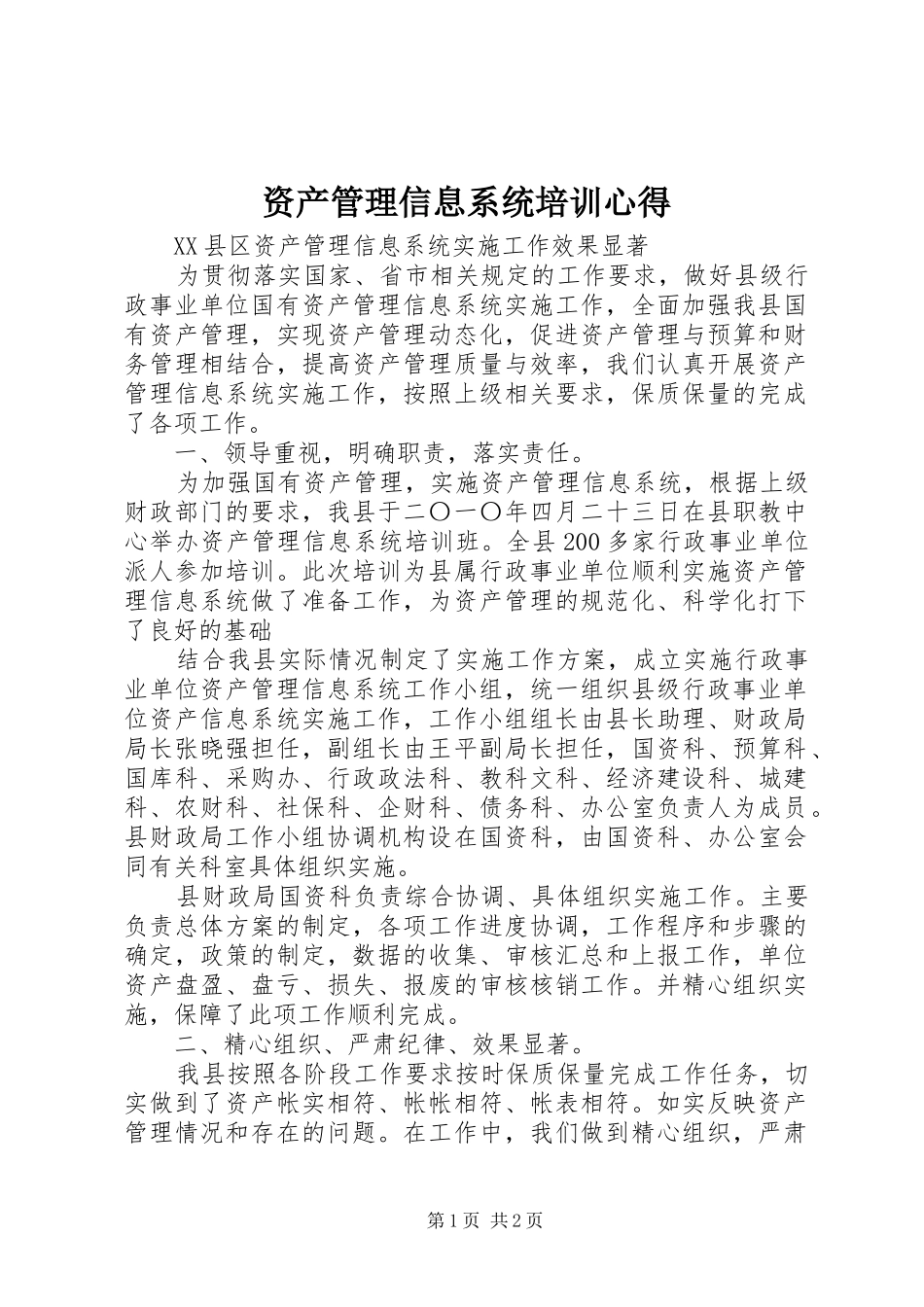 资产管理信息系统培训心得

XX县区资产管理信息系统实施工作效果显著

为贯彻落实国家、省市相关规定的工作要求，做好县级行政事业单位国有资产管理信息系统实施工作，全面加强我县国有资产管理，实现资产管理动态化，促进资产管理与预算和财务管理相结合，提高资产管理质量与效率，我们认真开展资产管理信息系统实施工作，按照上级相关要求，保质保量的完成了各项工作。

一、领导重视，明确职责，落实责任。

为加强国有资产管理，实施资产管理信息系统，根据上级财政部门的要求，我县于二〇一〇年四月二十三日在县职教中心举办资产管理信息系统培训班。全县200多家行政事业单位派人参加培训。此次培训为县属行政事业单位顺利实施资产管理信息系统做了准备工作，为资产管理的规范化、科学化打下了良好的基础

结合我县实际情况制定了实施工作方案，成立实施行政事业单位资产管理信息系统工作小组，统一组织县级行政事业单位资产信息系统实施工作，工作小组组长由县长助理、财政局局长张晓强担任，副组长由王平副局长担任，国资科、预算科、国库科、采购办、行政政法科、教科文科、经济建设科、城建科、农财科、社保科、企财科、债务科、办公室负责人为成员。县财政局工作小组协调机构设在国资科，由国资科、办公室会同有关科室具体组织实施。

县财政局国资科负责综合协调、具体组织实施工作。主要负责总体方案的制定，各项工作进度协调，工作程序和步骤的确定，政策的制定，数据的收集、审核汇总和上报工作，单位资产盘盈、盘亏、损失、报废的审核核销工作。并精心组织实施，保障了此项工作顺利完成。

二、精心组织、严肃纪律、效果显著。

我县按照各阶段工作要求按时保质保量完成工作任务，切实做到了资产帐实相符、帐帐相符、帐表相符。如实反映资产管理情况和存在的问题。在工作中，我们做到精心组织，严肃

第1页 共2页